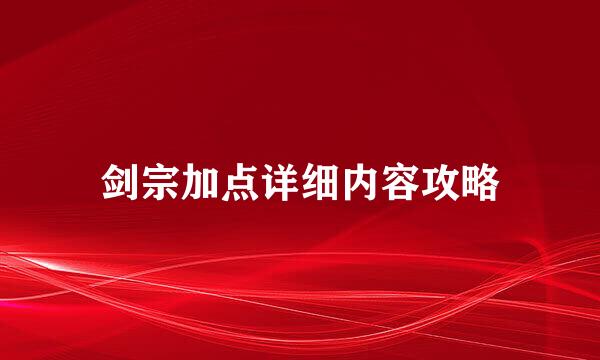 剑宗加点详细内容攻略